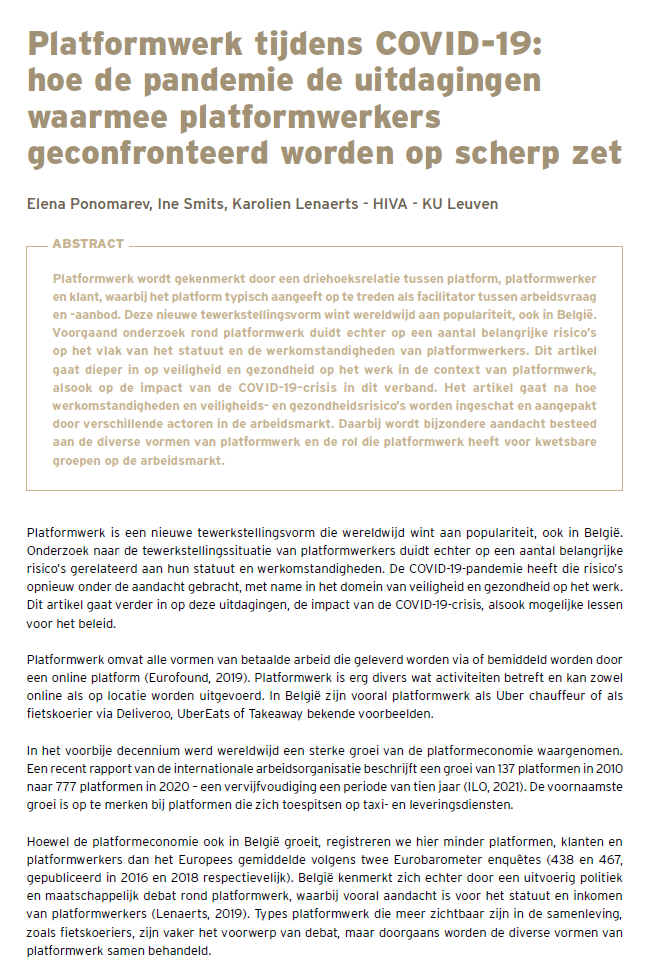 Platformwerk tijdens COVID-19: hoe de pandemie de uitdagingen waarmee platformwerkers geconfronteerd worden op scherp zet

Elena Ponomarev, Ine Smits, Karolien Lenaerts - HIVA - KU Leuven

ABSTRACT

Platformwerk wordt gekenmerkt door een driehoeksrelatie tussen platform, platformwerker en klant, waarbij het platform typisch aangeeft op te treden als facilitator tussen arbeidsvraag en -aanbod. Deze nieuwe tewerkstellingsvorm wint wereldwijd aan populariteit, ook in België. Voorgaand onderzoek rond platformwerk duidt echter op een aantal belangrijke risico's op het vlak van het statuut en de werkomstandigheden van platformwerkers. Dit artikel gaat dieper in op veiligheid en gezondheid op het werk in de context van platformwerk, alsook op de impact van de COVID-19-crisis in dit verband. Het artikel gaat na hoe werkomstandigheden en veiligheids- en gezondheidsrisico's worden ingeschat en aangepakt door verschillende actoren in de arbeidsmarkt. Daarbij wordt bijzondere aandacht besteed aan de diverse vormen van platformwerk en de rol die platformwerk heeft voor kwetsbare groepen op de arbeidsmarkt.

Platformwerk is een nieuwe tewerkstellingsvorm die wereldwijd wint aan populariteit, ook in België. Onderzoek naar de tewerkstellingssituatie van platformwerkers duidt echter op een aantal belangrijke risico's gerelateerd aan hun statuut en werkomstandigheden. De COVID-19-pandemie heeft die risico's opnieuw onder de aandacht gebracht, met name in het domein van veiligheid en gezondheid op het werk. Dit artikel gaat verder in op deze uitdagingen, de impact van de COVID-19-crisis, alsook mogelijke lessen voor het beleid.

Platformwerk omvat alle vormen van betaalde arbeid die geleverd worden via of bemiddeld worden door een online platform (Eurofound, 2019). Platformwerk is erg divers wat activiteiten betreft en kan zowel online als op locatie worden uitgevoerd. In België zijn vooral platformwerk als Uber chauffeur of als fietskoerier via Deliveroo, UberEats of Takeaway bekende voorbeelden.

In het voorbije decennium werd wereldwijd een sterke groei van de platformeconomie waargenomen. Een recent rapport van de internationale arbeidsorganisatie beschrijft een groei van 137 platformen in 2010 naar 777 platformen in 2020 – een vervijfvoudiging een periode van tien jaar (ILO, 2021). De voornaamste groei is op te merken bij platformen die zich toespitsen op taxi- en leveringsdiensten.

Hoewel de platformeconomie ook in België groeit, registreren we hier minder platformen, klanten en platformwerkers dan het Europees gemiddelde volgens twee Eurobarometer enquêtes (438 en 467, gepubliceerd in 2016 en 2018 respectievelijk). België kenmerkt zich echter door een uitvoerig politiek en maatschappelijk debat rond platformwerk, waarbij vooral aandacht is voor het statuut en inkomen van platformwerkers (Lenaerts, 2019). Types platformwerk die meer zichtbaar zijn in de samenleving, zoals fietskoeriers, zijn vaker het voorwerp van debat, maar doorgaans worden de diverse vormen van platformwerk samen behandeld.